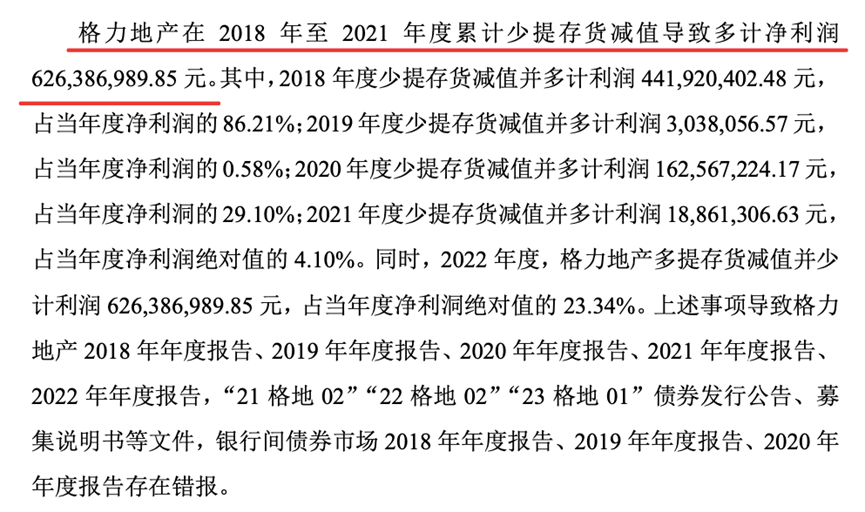 格力地产在2018年至2021年度累计少提存货减值导致多计净利润626,386,989.85元。其中，2018年度少提存货减值并多计利润441,920,402.48元，占当年度净利润的86.21%；2019年度少提存货减值并多计利润3,038,056.57元，占当年度净利润的0.58%；2020年度少提存货减值并多计利润162,567,224.17元，占当年度净利洞的29.10%；2021年度少提存货减值并多计利润18,861,306.63元，占当年度净利润绝对值的4.10%。同时，2022年度，格力地产多提存货减值并少计利润626,386,989.85元，占当年度净利洞绝对值的23.34%。上述事项导致格力地产2018年年度报告、2019年年度报告、2020年年度报告、2021年年度报告、2022年年度报告，“21格地02”“22格地02”“23格地01”债券发行公告、募集说明书等文件，银行间债券市场2018年年度报告、2019年年度报告、2020年年度报告存在错报。